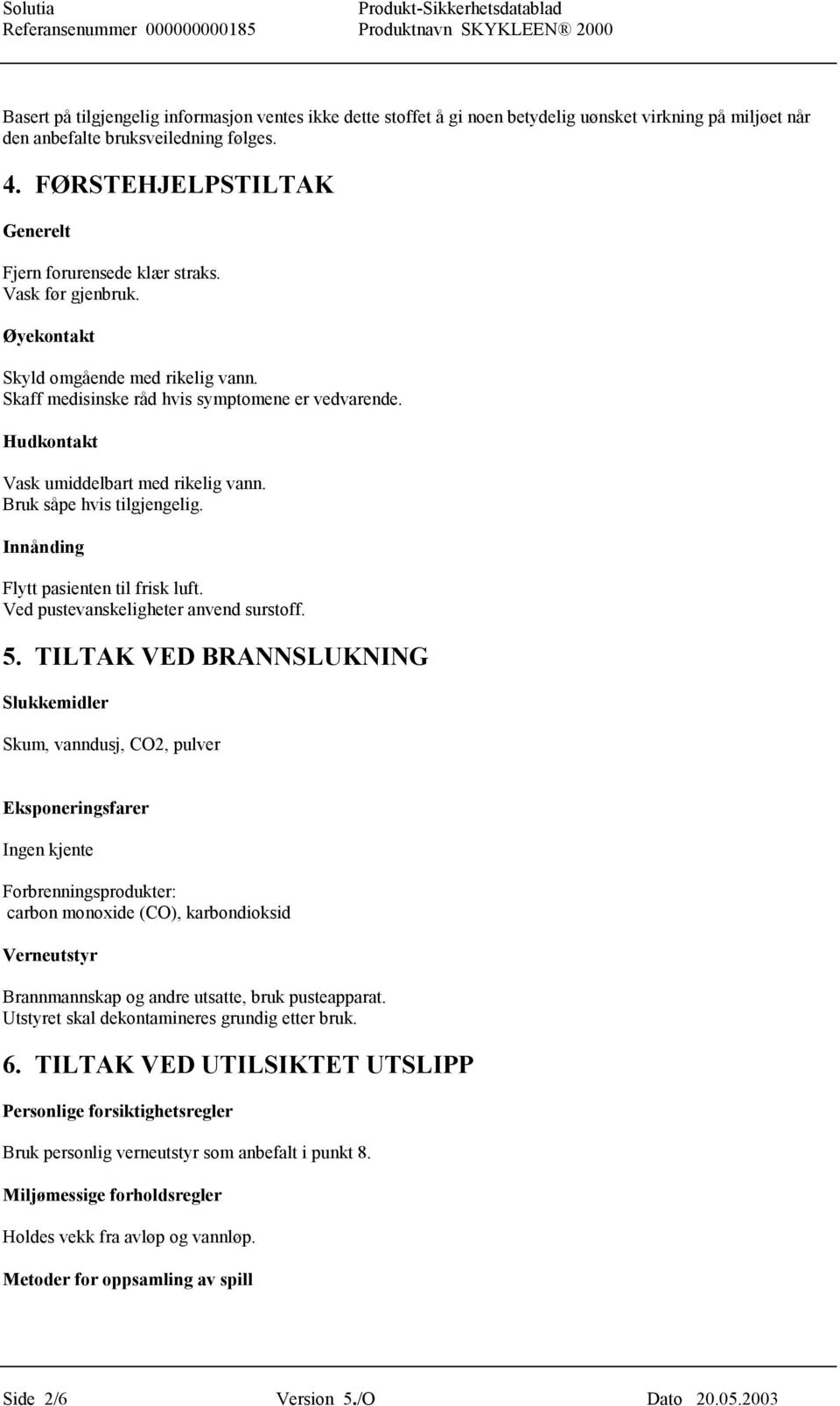 Solutia
Referansenummer 000000000185

Produkt-Sikkerhetsdatablad
Produktnavn SKYKLEEN® 2000

Basert på tilgjengelig informasjon ventes ikke dette stoffet å gi noen betydelig uønsket virkning på miljøet når den anbefalte bruksveiledning følges.

4. FØRSTEHJELPSTILTAK

Generelt

Fjern forurensede klær straks.
Vask før gjenbruk.

Øyekontakt

Skyld omgående med rikelig vann.
Skaff medisinske råd hvis symptomene er vedvarende.

Hudkontakt

Vask umiddelbart med rikelig vann.
Bruk såpe hvis tilgjengelig.

Innånding

Flytt pasienten til frisk luft.
Ved pustevanskeligheter anvend surstoff.

5. TILTAK VED BRANNSLUKNING

Slukkemidler

Skum, vanndusj, CO2, pulver

Eksponeringsfarer

Ingen kjente

Forbrenningsprodukter:
carbon monoxide (CO), karbondioksid

Verneutstyr

Brannmannskap og andre utsatte, bruk pusteapparat.
Utstyret skal dekontamineres grundig etter bruk.

6. TILTAK VED UTILSIKTET UTSLIPP

Personlige forsiktighetsregler

Bruk personlig verneutstyr som anbefalt i punkt 8.

Miljømessige forholdsregler

Holdes vekk fra avløp og vannløp.

Metoder for oppsamling av spill

Side 2/6 Version 5./O Dato 20.05.2003